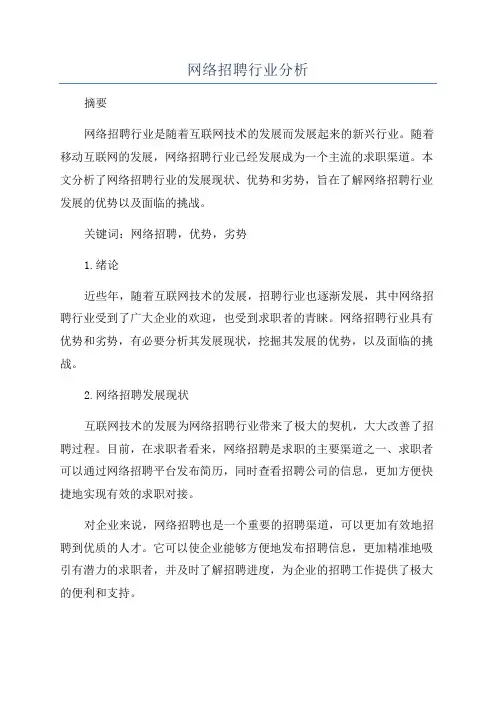 网络招聘行业分析

摘要

网络招聘行业是随着互联网技术的发展而发展起来的新兴行业。随着移动互联网的发展，网络招聘行业已经发展成为一个主流的求职渠道。本文分析了网络招聘行业的发展现状、优势和劣势，旨在了解网络招聘行业发展的优势以及面临的挑战。

关键词：网络招聘，优势，劣势

1.绪论

近些年，随着互联网技术的发展，招聘行业也逐渐发展，其中网络招聘行业受到了广大企业的欢迎，也受到求职者的青睐。网络招聘行业具有优势和劣势，有必要分析其发展现状，挖掘其发展的优势，以及面临的挑战。

2.网络招聘发展现状

互联网技术的发展为网络招聘行业带来了极大的契机，大大改善了招聘过程。目前，在求职者看来，网络招聘是求职的主要渠道之一、求职者可以通过网络招聘平台发布简历，同时查看招聘公司的信息，更加方便快捷地实现有效的求职对接。

对企业来说，网络招聘也是一个重要的招聘渠道，可以更加有效地招聘到优质的人才。它可以使企业能够方便地发布招聘信息，更加精准地吸引有潜力的求职者，并及时了解招聘进度，为企业的招聘工作提供了极大的便利和支持。